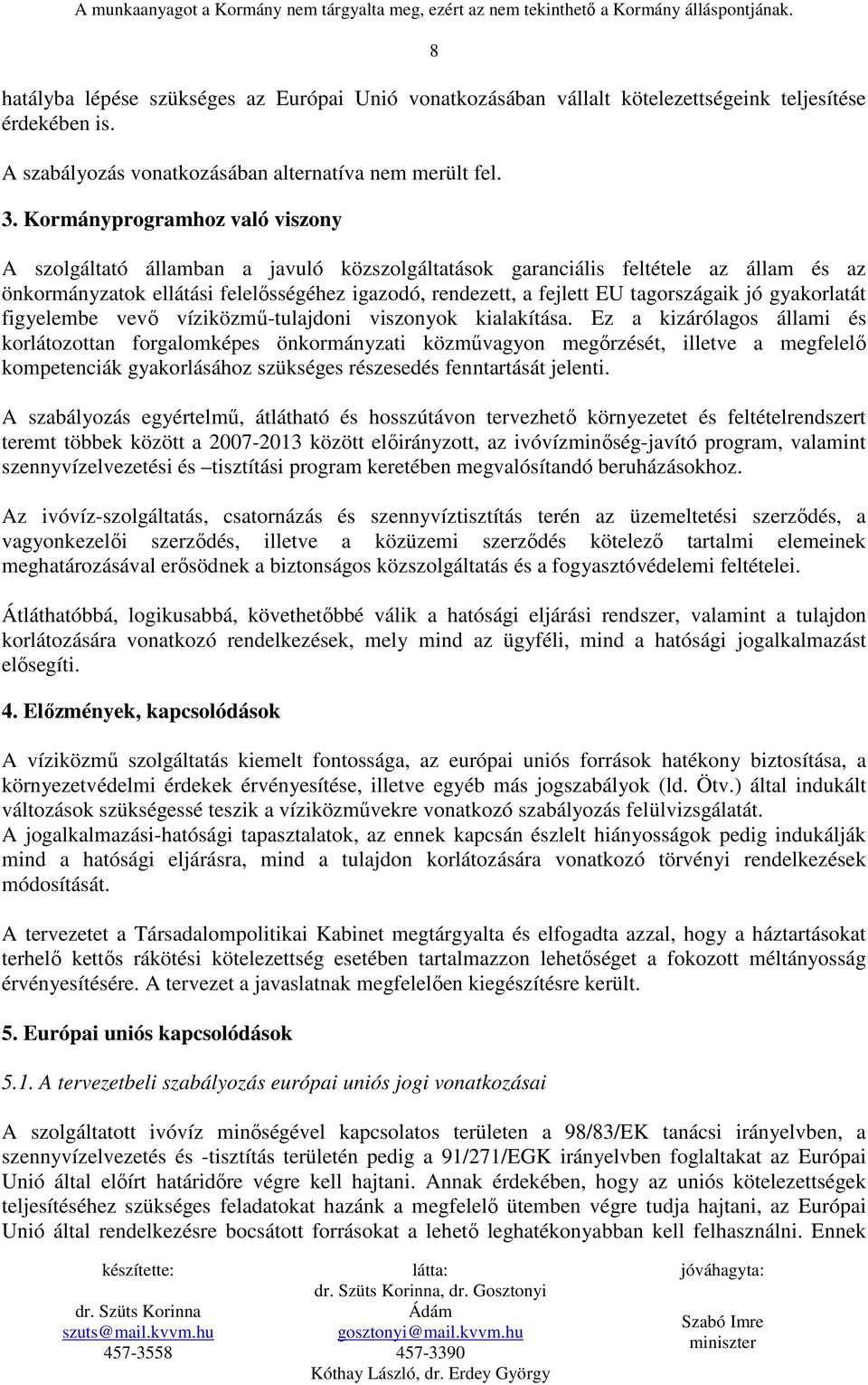 A munkaanyagot a Kormány nem tárgyalta meg, ezért az nem tekinthető a Kormány álláspontjának.

8

hatályba lépése szükséges az Európai Unió vonatkozásában vállalt kötelezettségeink teljesítése érdekében is.

A szabályozás vonatkozásában alternatíva nem merült fel.

3. Kormányprogramhoz való viszony

A szolgáltató államban a javuló közszolgáltatások garanciális feltétele az állam és az önkormányzatok ellátási felelősségéhez igazodó, rendezett, a fejlett EU tagországaik jó gyakorlatát figyelembe vevő víziközmű-tulajdoni viszonyok kialakítása. Ez a kizárólagos állami és korlátozottan forgalomképes önkormányzati közművagyon megőrzését, illetve a megfelelő kompetenciák gyakorlásához szükséges részesedés fenntartását jelenti.

A szabályozás egyértelmű, átlátható és hosszútávon tervezhető környezetet és feltételrendszert teremt többek között a 2007-2013 között előirányzott, az ivóvízminőség-javító program, valamint szennyvízelvezetési és –tisztítási program keretében megvalósítandó beruházásokhoz.

Az ivóvíz-szolgáltatás, csatornázás és szennyvíztisztítás terén az üzemeltetési szerződés, a vagyonkezelői szerződés, illetve a közüzemi szerződés kötelező tartalmi elemeinek meghatározásával erősödnek a biztonságos közszolgáltatás és a fogyasztóvédelemi feltételei.

Átláthatóbbá, logikusabbá, követhetőbbé válik a hatósági eljárási rendszer, valamint a tulajdon korlátozására vonatkozó rendelkezések, mely mind az ügyféli, mind a hatósági jogalkalmazást elősegíti.

4. Előzmények, kapcsolódások

A víziközmű szolgáltatás kiemelt fontossága, az európai uniós források hatékony biztosítása, a környezetvédelmi érdekek érvényesítése, illetve egyéb más jogszabályok (ld. Ötv.) által indukált változások szükségessé teszik a víziközművekre vonatkozó szabályozás felülvizsgálatát.
A jogalkalmazási-hatósági tapasztalatok, az ennek kapcsán észlelt hiányosságok pedig indukálják mind a hatósági eljárásra, mind a tulajdon korlátozására vonatkozó törvényi rendelkezések módosítását.

A tervezetet a Társadalompolitikai Kabinet megtárgyalta és elfogadta azzal, hogy a háztartásokat terhelő kettős rákötési kötelezettség esetében tartalmazzon lehetőséget a fokozott méltányosság érvényesítésére. A tervezet a javaslatnak megfelelően kiegészítésre került.

5. Európai uniós kapcsolódások

5.1. A tervezetbeli szabályozás európai uniós jogi vonatkozásai

A szolgáltatott ivóvíz minőségével kapcsolatos területen a 98/83/EK tanácsi irányelvben, a szennyvízelvezetés és -tisztítás területén pedig a 91/271/EGK irányelvben foglaltakat az Európai Unió által előírt határidőre végre kell hajtani. Annak érdekében, hogy az uniós kötelezettségek teljesítéséhez szükséges feladatokat hazánk a megfelelő ütemben végre tudja hajtani, az Európai Unió által rendelkezésre bocsátott forrásokat a lehető leghatékonyabban kell felhasználni. Ennek

készítette:
dr. Szüts Korinna
szuts@mail.kvvm.hu
457-3558

látta:
dr. Szüts Korinna, dr. Gosztonyi Ádám
gosztonyi@mail.kvvm.hu
457-3390
Kóthay László, dr. Erdey György

jóváhagyta:
Szabó Imre
miniszter